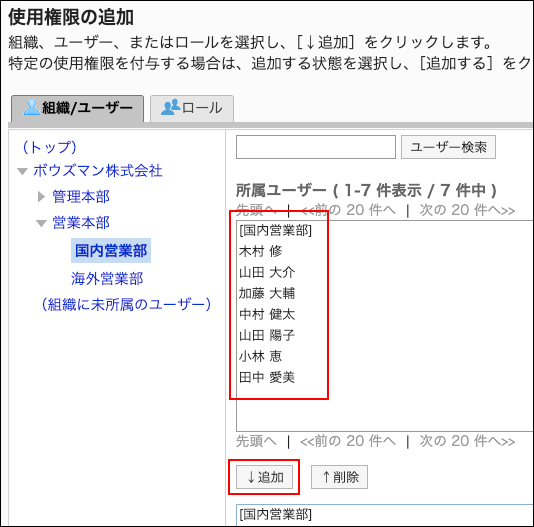 使用権限の追加
組織、ユーザー、またはロールを選択し、[↓追加] をクリックします。
特定の使用権限を付与する場合は、追加する状態を選択し、[追加する] をク

組織/ユーザー
ロール

(トップ)
ボウズマン株式会社
管理本部
営業本部
国内営業部
海外営業部
(組織に未所属のユーザー)

ユーザー検索

所属ユーザー ( 1-7 件表示 / 7 件中 )
先頭へ | <<前の 20 件へ | 次の 20 件へ>>
[国内営業部]
木村 修
山田 大介
加藤 大輔
中村 健太
山田 陽子
小林 恵
田中 愛美
先頭へ | <<前の 20 件へ | 次の 20 件へ>>

↓追加
↑削除

[国内営業部]